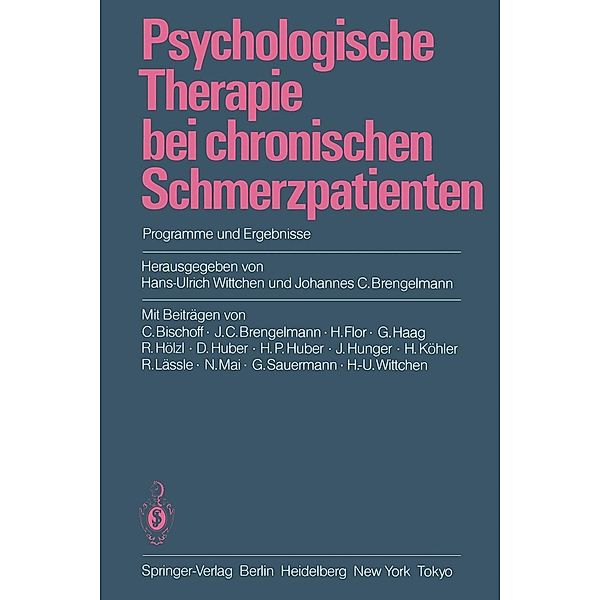 Psychologische Therapie bei chronischen Schmerzpatienten

Programme und Ergebnisse

Herausgegeben von
Hans-Ulrich Wittchen und Johannes C. Brengelmann

Mit Beiträgen von
C. Bischoff · J. C. Brengelmann · H. Flor · G. Haag
R. Hölzl · D. Huber · H. P. Huber · J. Hunger · H. Köhler
R. Lässle · N. Mai · G. Sauermann · H.-U. Wittchen

Springer-Verlag Berlin Heidelberg New York Tokyo